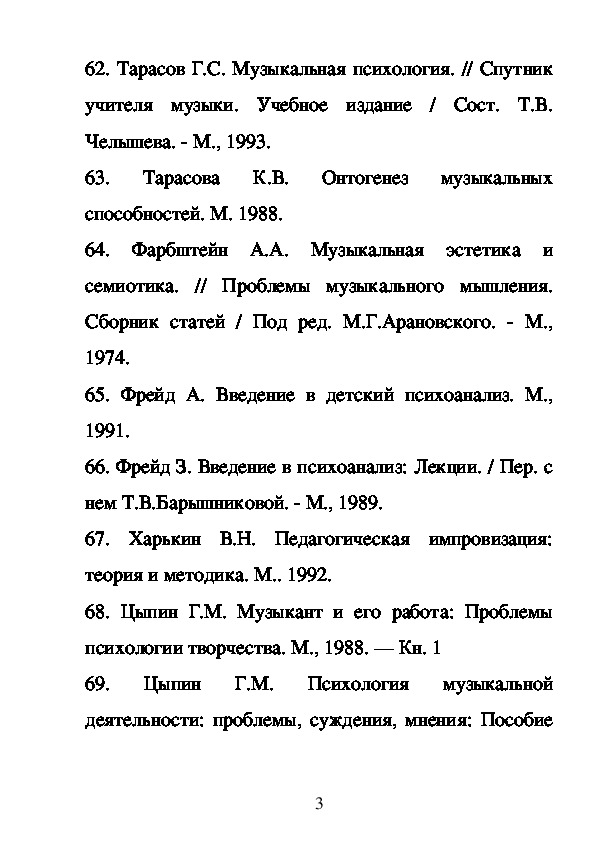 62. Тарасов Г.С. Музыкальная психология. // Спутник учителя музыки. Учебное издание / Сост. Т.В. Челышева. - М., 1993.

63. Тарасова К.В. Онтогенез музыкальных способностей. М. 1988.

64. Фарбштейн А.А. Музыкальная эстетика и семиотика. // Проблемы музыкального мышления. Сборник статей / Под ред. М.Г.Арановского. - М., 1974.

65. Фрейд А. Введение в детский психоанализ. М., 1991.

66. Фрейд З. Введение в психоанализ: Лекции. / Пер. с нем Т.В.Барышниковой. - М., 1989.

67. Харькин В.Н. Педагогическая импровизация: теория и методика. М.. 1992.

68. Цыпин Г.М. Музыкант и его работа: Проблемы психологии творчества. М., 1988. — Кн. 1

69. Цыпин Г.М. Психология музыкальной деятельности: проблемы, суждения, мнения: Пособие

3